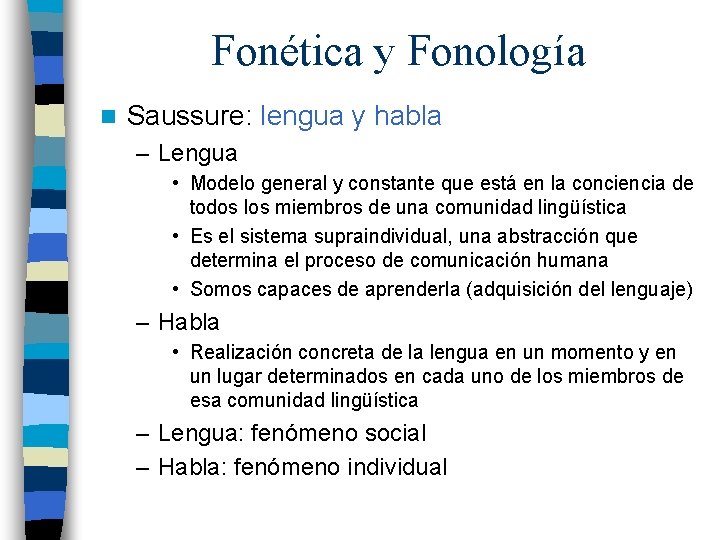 Fonética y Fonología

Saussure: lengua y habla
– Lengua
• Modelo general y constante que está en la conciencia de todos los miembros de una comunidad lingüística
• Es el sistema supraindividual, una abstracción que determina el proceso de comunicación humana
• Somos capaces de aprenderla (adquisición del lenguaje)
– Habla
• Realización concreta de la lengua en un momento y en un lugar determinados en cada uno de los miembros de esa comunidad lingüística
– Lengua: fenómeno social
– Habla: fenómeno individual